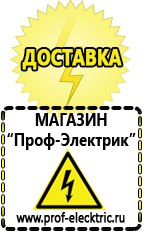 ДОСТАВКА

МАГАЗИН
“Проф-Электрик”

www.prof-electric.ru